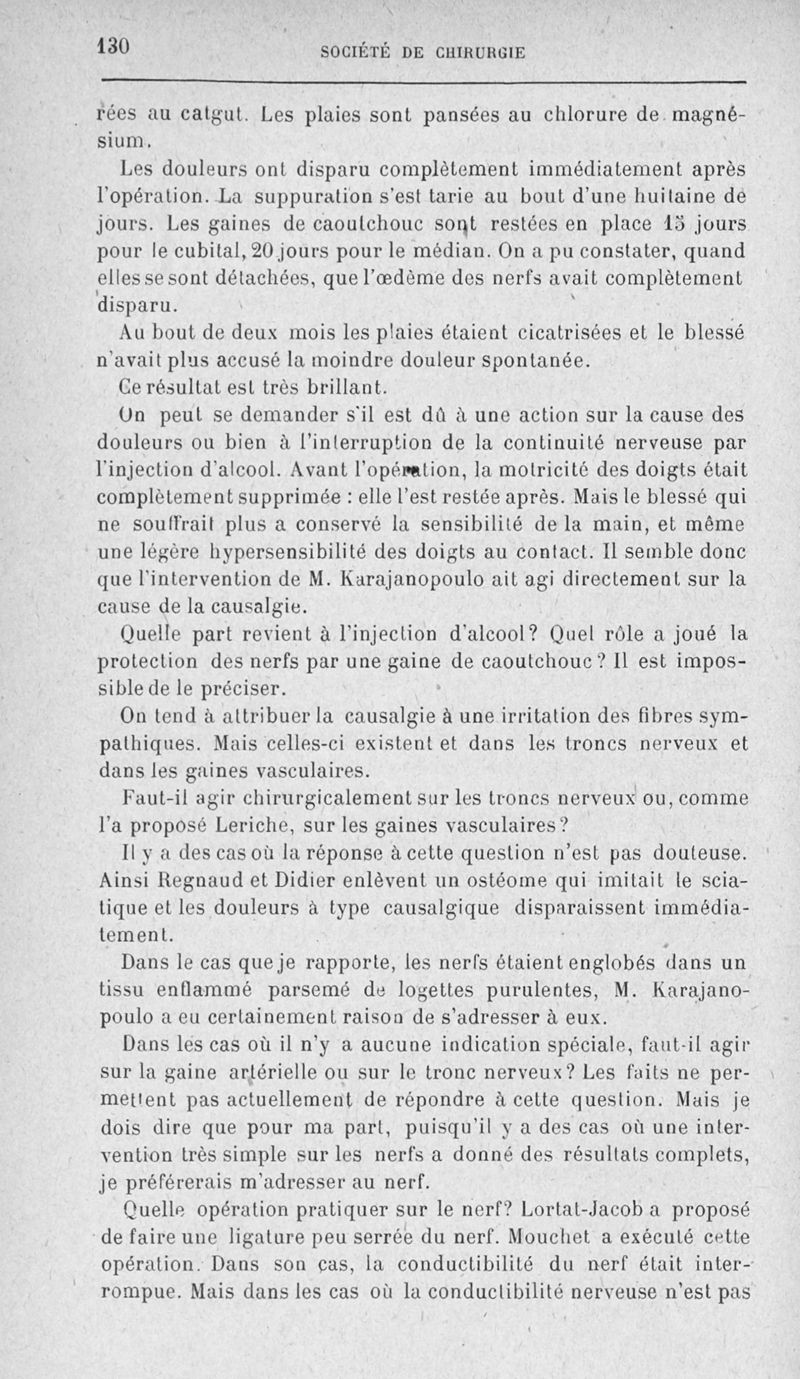 130 SOCIÉTÉ DE CHIRURGIE

rées au catgut. Les plaies sont pansées au chlorure de magnésium.

Les douleurs ont disparu complètement immédiatement après l'opération. La suppuration s'est tarie au bout d'une huitaine de jours. Les gaines de caoutchouc sont restées en place 15 jours pour le cubital, 20 jours pour le médian. On a pu constater, quand elles se sont détachées, que l'œdème des nerfs avait complètement disparu.

Au bout de deux mois les plaies étaient cicatrisées et le blessé n'avait plus accusé la moindre douleur spontanée.

Ce résultat est très brillant.

On peut se demander s'il est dû à une action sur la cause des douleurs ou bien à l'interruption de la continuité nerveuse par l'injection d'alcool. Avant l'opération, la motricité des doigts était complètement supprimée : elle l'est restée après. Mais le blessé qui ne souffrait plus a conservé la sensibilité de la main, et même une légère hypersensibilité des doigts au contact. Il semble donc que l'intervention de M. Karajanopoulo ait agi directement sur la cause de la causalgie.

Quelle part revient à l'injection d'alcool? Quel rôle a joué la protection des nerfs par une gaine de caoutchouc? Il est impossible de le préciser.

On tend à attribuer la causalgie à une irritation des fibres sympathiques. Mais celles-ci existent et dans les troncs nerveux et dans les gaines vasculaires.

Faut-il agir chirurgicalement sur les troncs nerveux ou, comme l'a proposé Leriche, sur les gaines vasculaires?

Il y a des cas où la réponse à cette question n'est pas douteuse. Ainsi Regnaud et Didier enlèvent un ostéome qui imitait le sciatique et les douleurs à type causalgique disparaissent immédiatement.

Dans le cas que je rapporte, les nerfs étaient englobés dans un tissu enflammé parsemé de logettes purulentes, M. Karajanopoulo a eu certainement raison de s'adresser à eux.

Dans les cas où il n'y a aucune indication spéciale, faut-il agir sur la gaine artérielle ou sur le tronc nerveux? Les faits ne permettent pas actuellement de répondre à cette question. Mais je dois dire que pour ma part, puisqu'il y a des cas où une intervention très simple sur les nerfs a donné des résultats complets, je préférerais m'adresser au nerf.

Quelle opération pratiquer sur le nerf? Lortat-Jacob a proposé de faire une ligature peu serrée du nerf. Mouchet a exécuté cette opération. Dans son cas, la conductibilité du nerf était interrompue. Mais dans les cas où la conductibilité nerveuse n'est pas